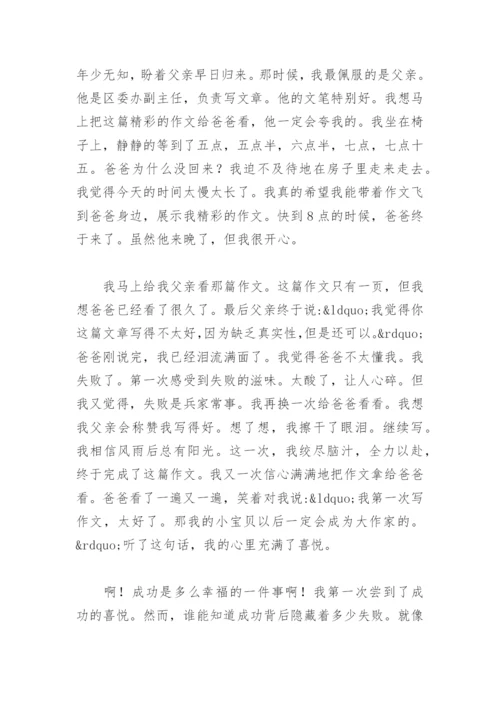 年少无知，盼着父亲早日归来。那时候，我最佩服的是父亲。他是区委办副主任，负责写文章。他的文笔特别好。我想马上把这篇精彩的作文给爸爸看，他一定会夸我的。我坐在椅子上，静静的等到了五点，五点半，六点半，七点，七点十五。爸爸为什么没回来？我迫不及待地在房子里走来走去。我觉得今天的时间太慢太长了。我真的希望我能带着作文飞到爸爸身边，展示我精彩的作文。快到8点的时候，爸爸终于来了。虽然他来晚了，但我很开心。

我马上给我父亲看那篇作文。这篇作文只有一页，但我想爸爸已经看了很久了。最后父亲终于说:&ldquo;我觉得你这篇文章写得不太好,因为缺乏真实性,但是还可以。&rdquo;爸爸刚说完，我已经泪流满面了。我觉得爸爸不太懂我。我失败了。第一次感受到失败的滋味。太酸了，让人心碎。但我又觉得，失败是兵家常事。我再换一次给爸爸看看。我想我父亲会称赞我写得好。想了想，我擦干了眼泪。继续写。我相信风雨后总有阳光。这一次，我绞尽脑汁，全力以赴，终于完成了这篇作文。我又一次信心满满地把作文拿给爸爸看。爸爸看了一遍又一遍，笑着对我说:&ldquo;我第一次写作文，太好了。那我的小宝贝以后一定会成为大作家的。&rdquo;听了这句话，我的心里充满了喜悦。

啊！成功是多么幸福的一件事啊！我第一次尝到了成功的喜悦。然而，谁能知道成功背后隐藏着多少失败。就像